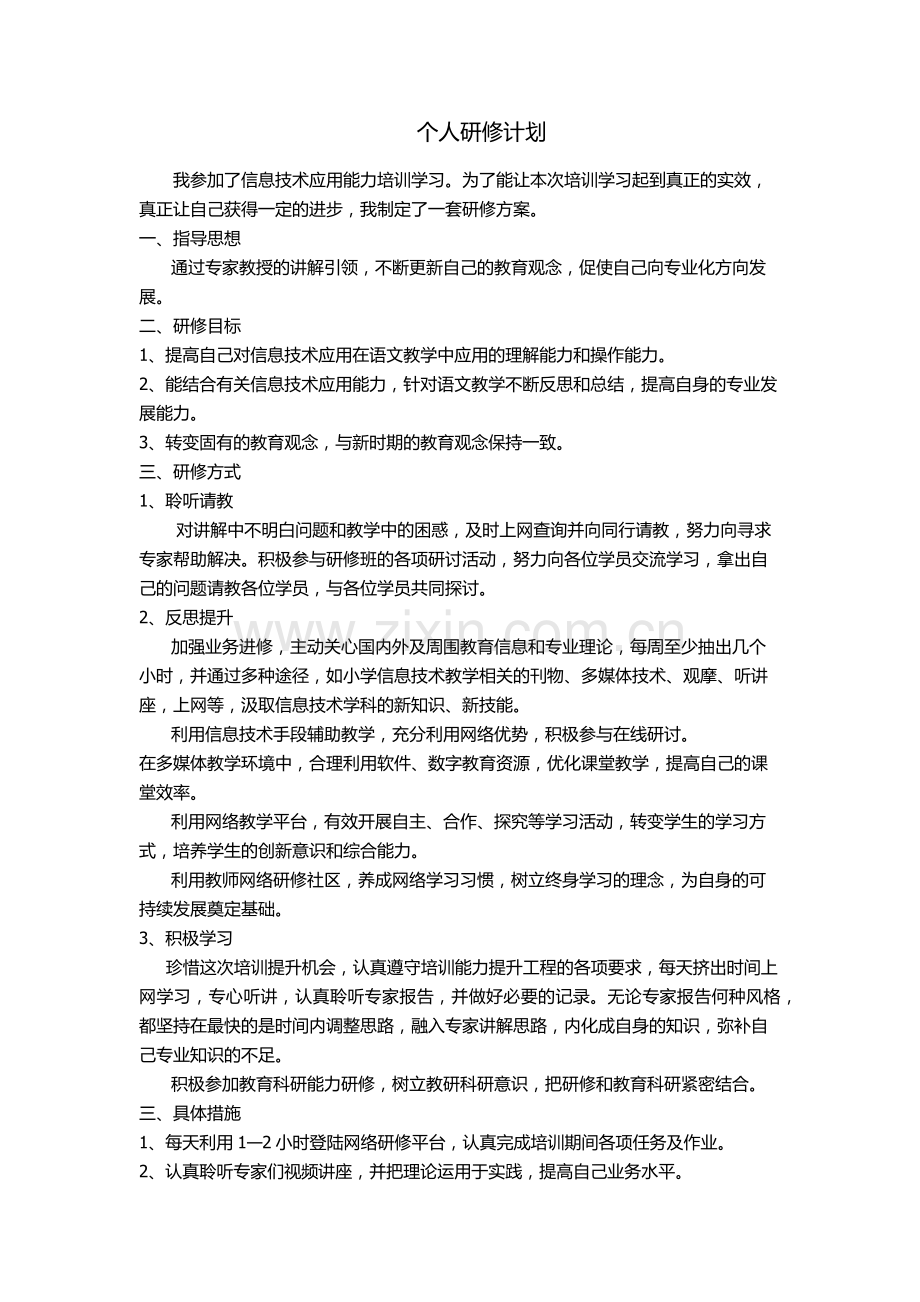 个人研修计划

我参加了信息技术应用能力培训学习。为了能让本次培训学习起到真正的实效，真正让自己获得一定的进步，我制定了一套研修方案。

一、指导思想

通过专家教授的讲解引领，不断更新自己的教育观念，促使自己向专业化方向发展。

二、研修目标

1、提高自己对信息技术应用在语文教学中应用的理解能力和操作能力。

2、能结合有关信息技术应用能力，针对语文教学不断反思和总结，提高自身的专业发展能力。

3、转变固有的教育观念，与新时期的教育观念保持一致。

三、研修方式

1、聆听请教

对讲解中不明白问题和教学中的困惑，及时上网查询并向同行请教，努力向寻求专家帮助解决。积极参与研修班的各项研讨活动，努力向各位学员交流学习，拿出自己的问题请教各位学员，与各位学员共同探讨。

2、反思提升

加强业务进修，主动关心国内外及周围教育信息和专业理论，每周至少抽出几个小时，并通过多种途径，如小学信息技术教学相关的刊物、多媒体技术、观摩、听讲座，上网等，汲取信息技术学科的新知识、新技能。

利用信息技术手段辅助教学，充分利用网络优势，积极参与在线研讨。

在多媒体教学环境中，合理利用软件、数字教育资源，优化课堂教学，提高自己的课堂效率。

利用网络教学平台，有效开展自主、合作、探究等学习活动，转变学生的学习方式，培养学生的创新意识和综合能力。

利用教师网络研修社区，养成网络学习习惯，树立终身学习的理念，为自身的可持续发展奠定基础。

3、积极学习

珍惜这次培训提升机会，认真遵守培训能力提升工程的各项要求，每天挤出时间上网学习，专心听讲，认真聆听专家报告，并做好必要的记录。无论专家报告何种风格，都坚持在最快的是时间内调整思路，融入专家讲解思路，内化成自身的知识，弥补自己专业知识的不足。

积极参加教育科研能力研修，树立教研科研意识，把研修和教育科研紧密结合。

三、具体措施

1、每天利用 1—2 小时登陆网络研修平台，认真完成培训期间各项任务及作业。

2、认真聆听专家们视频讲座，并把理论运用于实践，提高自己业务水平。

www.zixin.com.cn